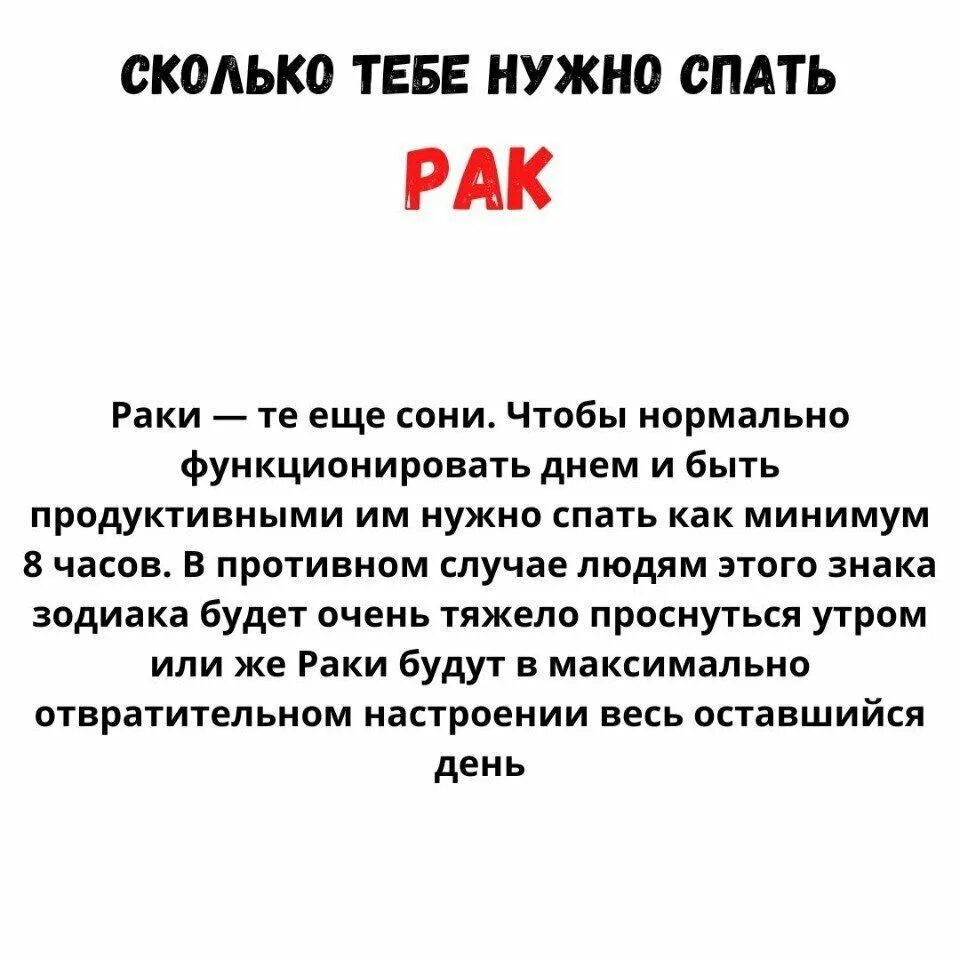 СКОЛЬКО ТЕБЕ НУЖНО СПАТЬ

РАК

Раки — те еще сони. Чтобы нормально функционировать днем и быть продуктивными им нужно спать как минимум 8 часов. В противном случае людям этого знака зодиака будет очень тяжело проснуться утром или же Раки будут в максимально отвратительном настроении весь оставшийся день